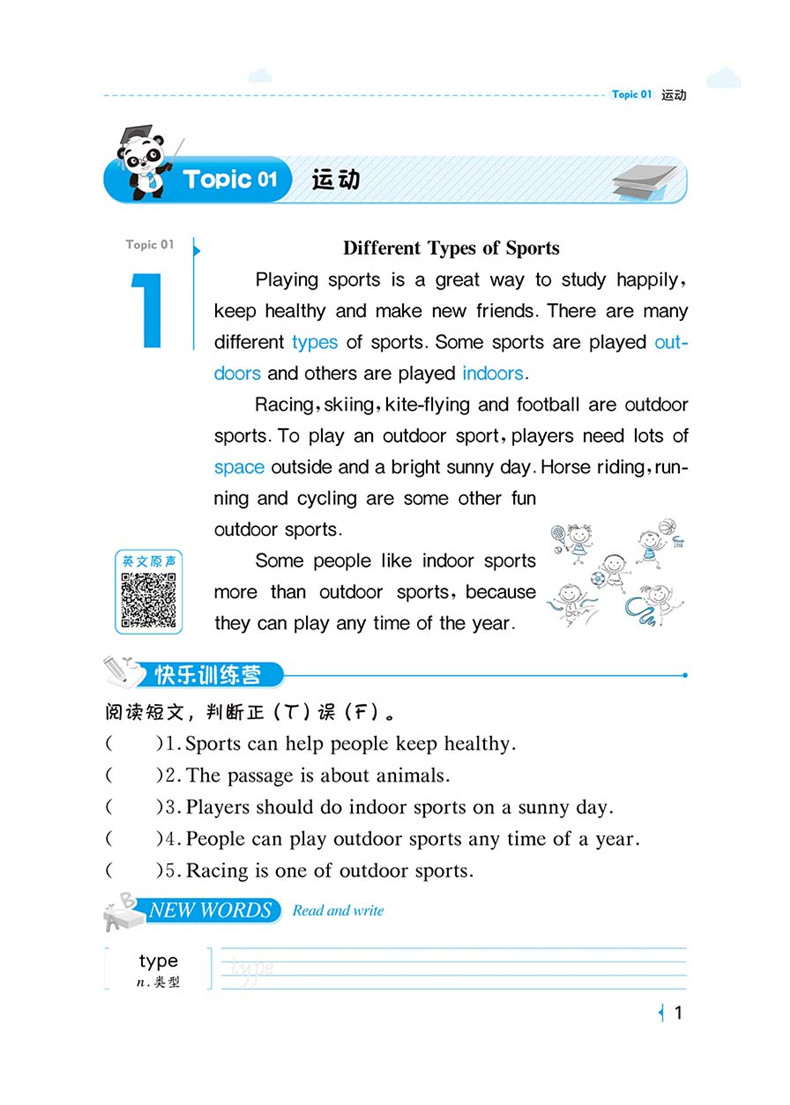 Topic 01 运动

Topic 01 运动

Topic 01

1

Different Types of Sports

Playing sports is a great way to study happily, keep healthy and make new friends. There are many different types of sports. Some sports are played outdoors and others are played indoors.

Racing, skiing, kite-flying and football are outdoor sports. To play an outdoor sport, players need lots of space outside and a bright sunny day. Horse riding, running and cycling are some other fun outdoor sports.

Some people like indoor sports more than outdoor sports, because they can play any time of the year.

英文原声

快乐训练营

阅读短文，判断正(T)误(F)。

(　　)1. Sports can help people keep healthy.

(　　)2. The passage is about animals.

(　　)3. Players should do indoor sports on a sunny day.

(　　)4. People can play outdoor sports any time of a year.

(　　)5. Racing is one of outdoor sports.

NEW WORDS Read and write

type
n. 类型

type

1